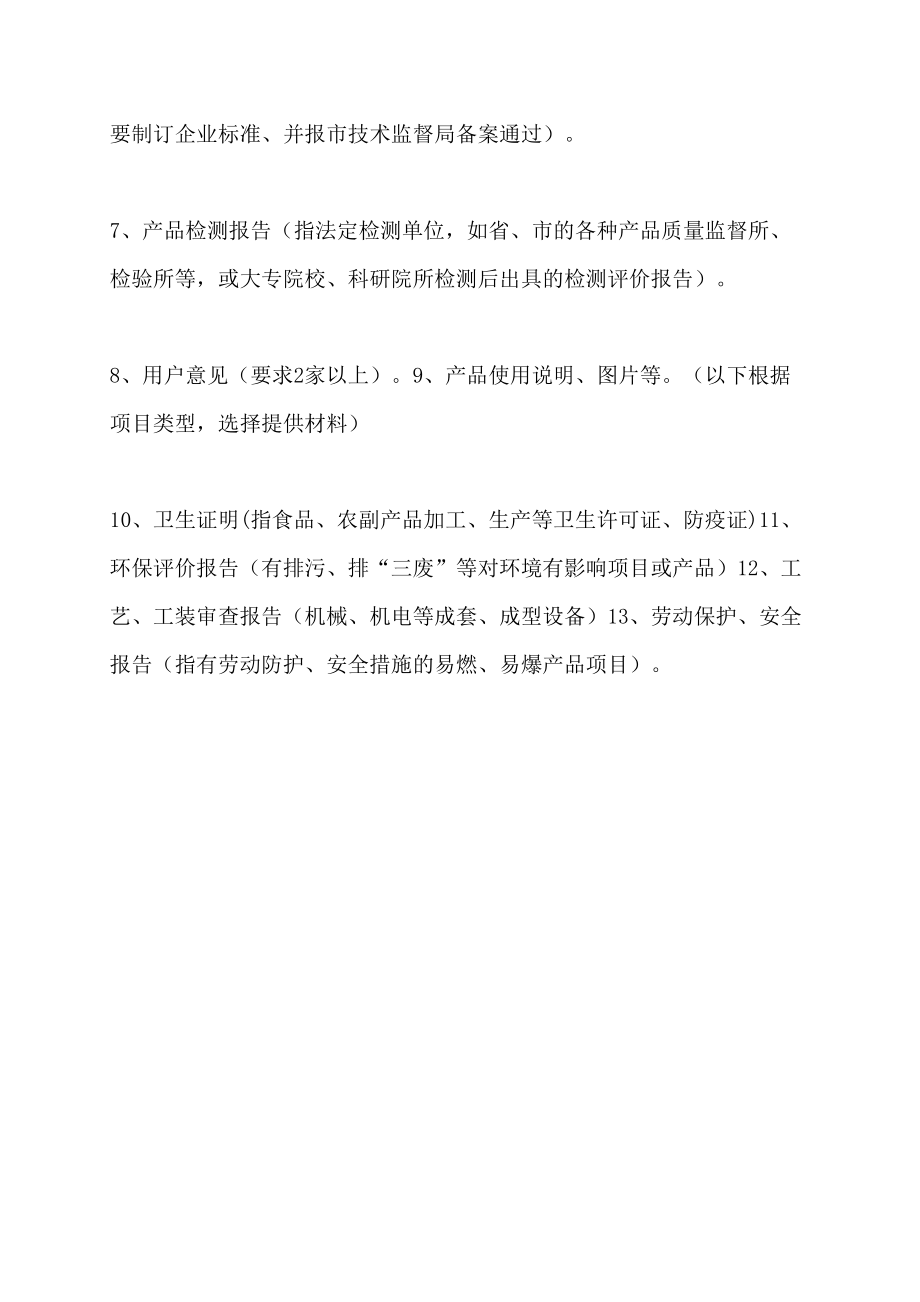 要制订企业标准、并报市技术监督局备案通过）。

7、产品检测报告（指法定检测单位，如省、市的各种产品质量监督所、检验所等，或大专院校、科研院所检测后出具的检测评价报告）。

8、用户意见（要求2家以上）。9、产品使用说明、图片等。（以下根据项目类型，选择提供材料）

10、卫生证明(指食品、农副产品加工、生产等卫生许可证、防疫证)11、环保评价报告（有排污、排“三废”等对环境有影响项目或产品）12、工艺、工装审查报告（机械、机电等成套、成型设备）13、劳动保护、安全报告（指有劳动防护、安全措施的易燃、易爆产品项目）。